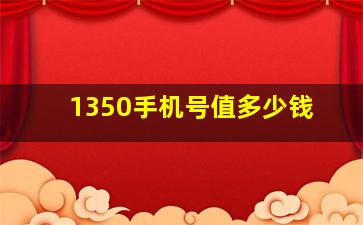 1350手机号值多少钱